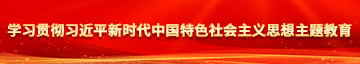 学习贯彻习近平新时代中国特色社会主义思想主题教育